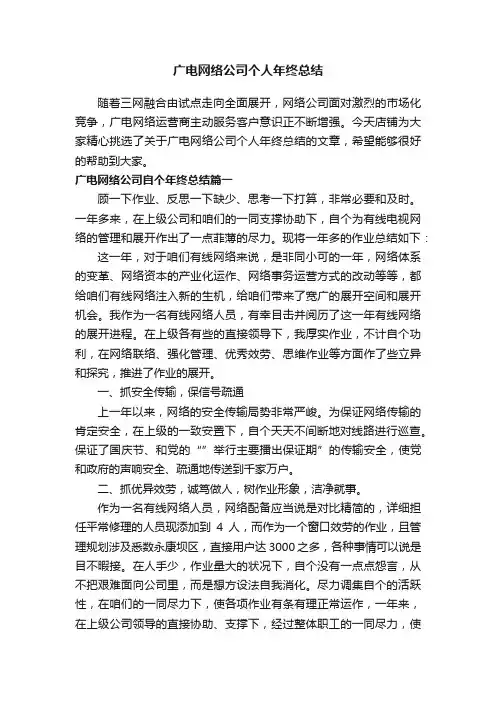 广电网络公司个人年终总结

随着三网融合由试点走向全面展开，网络公司面对激烈的市场化竞争，广电网络运营商主动服务客户意识正不断增强。今天店铺为大家精心挑选了关于广电网络公司个人年终总结的文章，希望能够很好的帮助到大家。

广电网络公司自个年终总结篇一

顾一下作业、反思一下缺少、思考一下打算，非常必要和及时。一年多来，在上级公司和咱们的一同支撑协助下，自个为有线电视网络的管理和展开作出了一点菲薄的尽力。现将一年多的作业总结如下：

这一年，对于咱们有线网络来说，是非同小可的一年，网络体系的变革、网络资本的产业化运作、网络事务运营方式的改动等等，都给咱们有线网络注入新的生机，给咱们带来了宽广的展开空间和展开机会。我作为一名有线网络人员，有幸目击并阅历了这一年有线网络的展开进程。在上级各有些的直接领导下，我厚实作业，不计自个功利，在网络联络、强化管理、优秀效劳、思维作业等方面作了些立异和探究，推进了作业的展开。

一、抓安全传输，保信号疏通

上一年以来，网络的安全传输局势非常严峻。为保证网络传输的肯定安全，在上级的一致安置下，自个天天不间断地对线路进行巡查。保证了国庆节、和党的“”举行主要播出保证期”的传输安全，使党和政府的声响安全、疏通地传送到千家万户。

二、抓优异效劳，诚笃做人，树作业形象，洁净就事。

作为一名有线网络人员，网络配备应当说是对比精简的，详细担任平常修理的人员现添加到 4 人，而作为一个窗口效劳的作业，且管理规划涉及悉数永康坝区，直接用户达 3000 之多，各种事情可以说是目不暇接。在人手少，作业量大的状况下，自个没有一点点怨言，从不把艰难面向公司里，而是想方设法自我消化。尽力调集自个的活跃性，在咱们的一同尽力下，使各项作业有条有理正常运作，一年来，在上级公司领导的直接协助、支撑下，经过整体职工的一同尽力，使